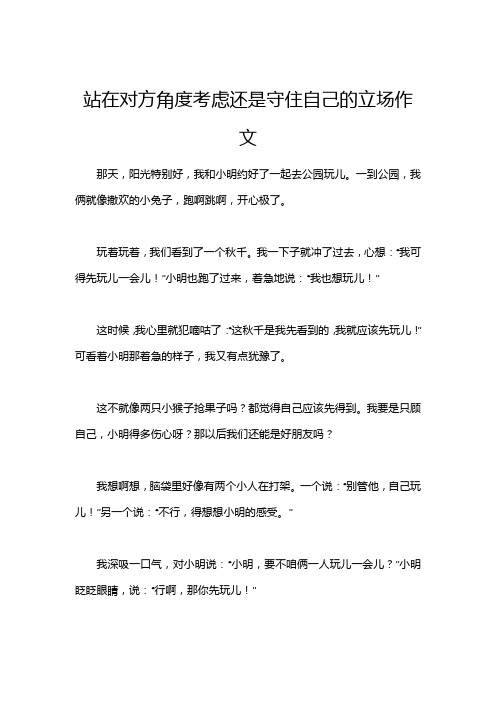 站在对方角度考虑还是守住自己的立场作文

那天，阳光特别好，我和小明约好了一起去公园玩儿。一到公园，我俩就像撒欢的小兔子，跑啊跳啊，开心极了。

玩着玩着，我们看到了一个秋千。我一下子就冲了过去，心想：“我可得先玩儿一会儿！”小明也跑了过来，着急地说：“我也想玩儿！”

这时候，我心里就犯嘀咕了：“这秋千是我先看到的，我就应该先玩儿！”可看着小明那着急的样子，我又有点犹豫了。

这不就像两只小猴子抢果子吗？都觉得自己应该先得到。我要是只顾自己，小明得多伤心呀？那以后我们还能是好朋友吗？

我想啊想，脑袋里好像有两个小人在打架。一个说：“别管他，自己玩儿！”另一个说：“不行，得想想小明的感受。”

我深吸一口气，对小明说：“小明，要不咱俩一人玩儿一会儿？”小明眨眨眼睛，说：“行啊，那你先玩儿！”